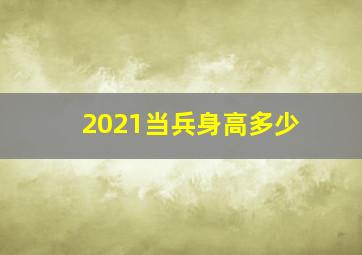 2021当兵身高多少